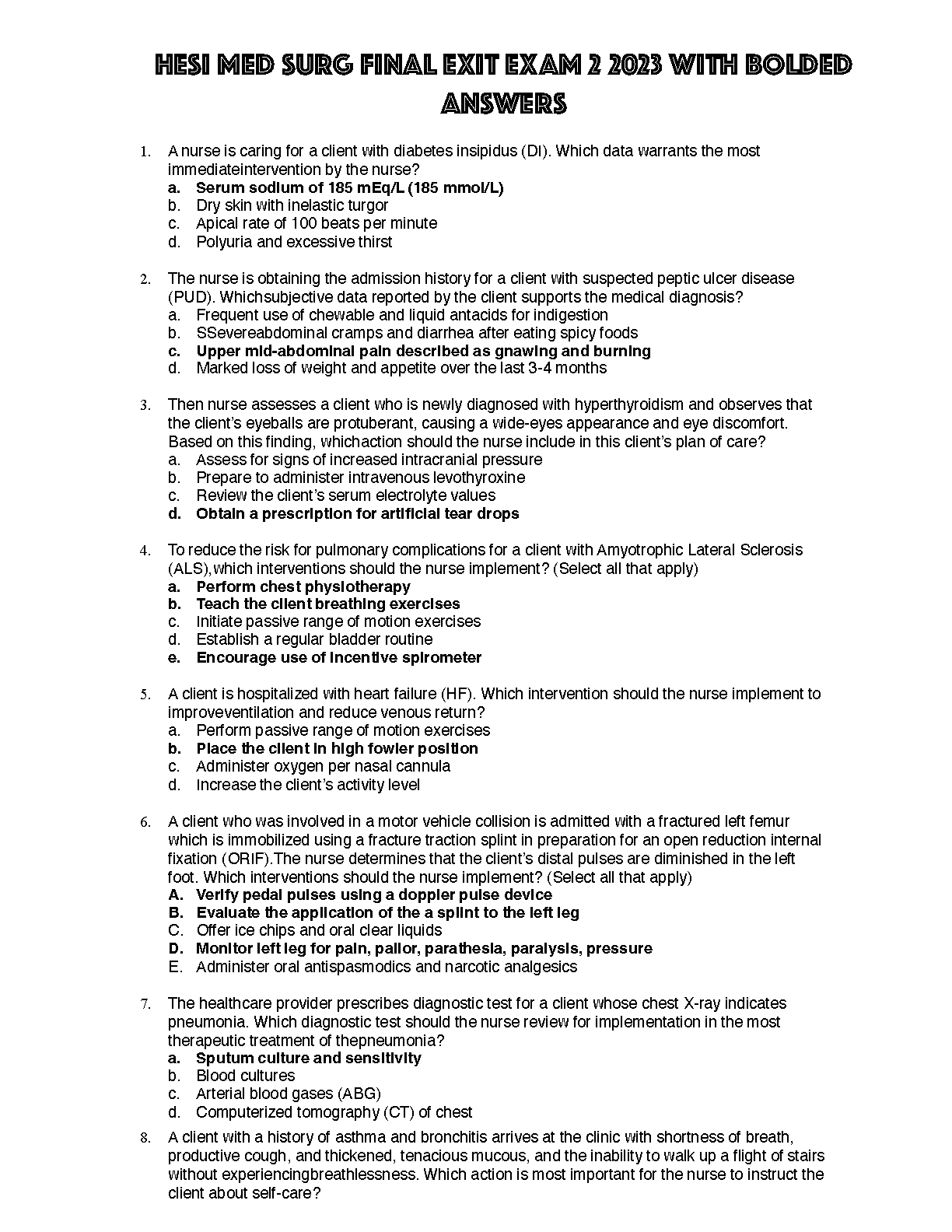 HESI MED SURG FINAL EXIT EXAM 2 2023 WITH BOLDED ANSWERS

1. A nurse is caring for a client with diabetes insipidus (DI). Which data warrants the most immediateintervention by the nurse?
a. Serum sodium of 185 mEq/L (185 mmol/L)
b. Dry skin with inelastic turgor
c. Apical rate of 100 beats per minute
d. Polyuria and excessive thirst

2. The nurse is obtaining the admission history for a client with suspected peptic ulcer disease (PUD). Whichsubjective data reported by the client supports the medical diagnosis?
a. Frequent use of chewable and liquid antacids for indigestion
b. SSevereabdominal cramps and diarrhea after eating spicy foods
c. Upper mid-abdominal pain described as gnawing and burning
d. Marked loss of weight and appetite over the last 3-4 months

3. Then nurse assesses a client who is newly diagnosed with hyperthyroidism and observes that the client's eyeballs are protuberant, causing a wide-eyes appearance and eye discomfort. Based on this finding, whichaction should the nurse include in this client's plan of care?
a. Assess for signs of increased intracranial pressure
b. Prepare to administer intravenous levothyroxine
c. Review the client's serum electrolyte values
d. Obtain a prescription for artificial tear drops

4. To reduce the risk for pulmonary complications for a client with Amyotrophic Lateral Sclerosis (ALS),which interventions should the nurse implement? (Select all that apply)
a. Perform chest physiotherapy
b. Teach the client breathing exercises
c. Initiate passive range of motion exercises
d. Establish a regular bladder routine
e. Encourage use of incentive spirometer

5. A client is hospitalized with heart failure (HF). Which intervention should the nurse implement to improveventilation and reduce venous return?
a. Perform passive range of motion exercises
b. Place the client in high fowler position
c. Administer oxygen per nasal cannula
d. Increase the client's activity level

6. A client who was involved in a motor vehicle collision is admitted with a fractured left femur which is immobilized using a fracture traction splint in preparation for an open reduction internal fixation (ORIF).The nurse determines that the client's distal pulses are diminished in the left foot. Which interventions should the nurse implement? (Select all that apply)
A. Verify pedal pulses using a doppler pulse device
B. Evaluate the application of the a splint to the left leg
C. Offer ice chips and oral clear liquids
D. Monitor left leg for pain, pallor, parathesia, paralysis, pressure
E. Administer oral antispasmodics and narcotic analgesics

7. The healthcare provider prescribes diagnostic test for a client whose chest X-ray indicates pneumonia. Which diagnostic test should the nurse review for implementation in the most therapeutic treatment of thepneumonia?
a. Sputum culture and sensitivity
b. Blood cultures
c. Arterial blood gases (ABG)
d. Computerized tomography (CT) of chest

8. A client with a history of asthma and bronchitis arrives at the clinic with shortness of breath, productive cough, and thickened, tenacious mucous, and the inability to walk up a flight of stairs without experiencingbreathlessness. Which action is most important for the nurse to instruct the client about self-care?